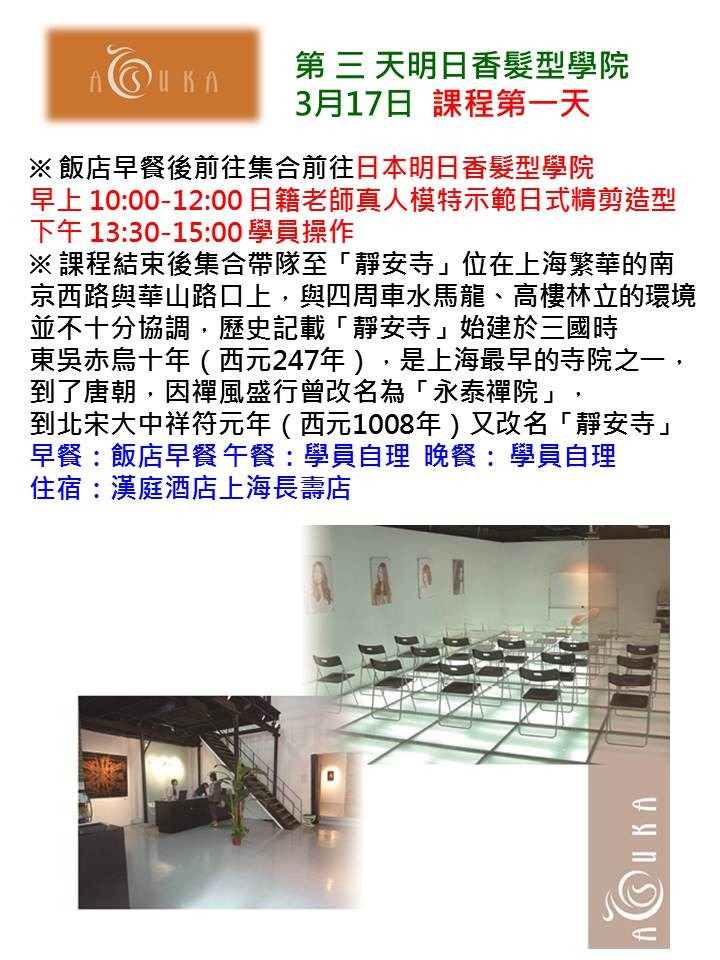 ASUKA

第 三 天明日香髮型學院
3月17日 課程第一天

※ 飯店早餐後前往集合前往日本明日香髮型學院
早上 10:00-12:00 日籍老師真人模特示範日式精剪造型
下午 13:30-15:00 學員操作
※ 課程結束後集合帶隊至「靜安寺」位在上海繁華的南京西路與華山路口上，與四周車水馬龍、高樓林立的環境並不十分協調，歷史記載「靜安寺」始建於三國時東吳赤烏十年（西元247年），是上海最早的寺院之一，到了唐朝，因禪風盛行曾改名為「永泰禪院」，到北宋大中祥符元年（西元1008年）又改名「靜安寺」
早餐：飯店早餐 午餐：學員自理 晚餐： 學員自理
住宿：漢庭酒店上海長壽店

ASUKA